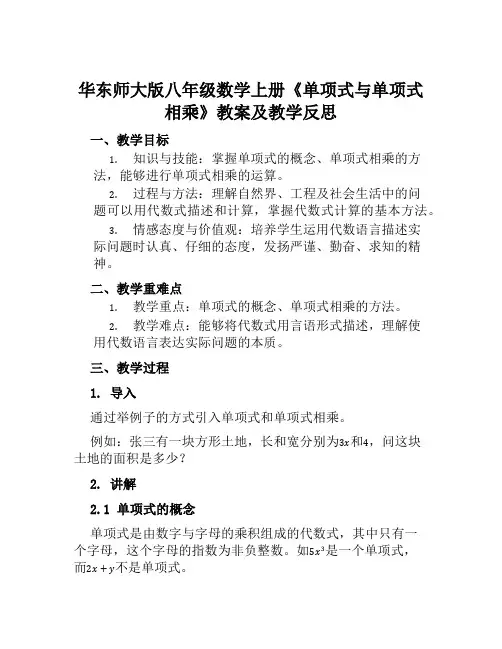 华东师大版八年级数学上册《单项式与单项式相乘》教案及教学反思

一、教学目标

1. 知识与技能：掌握单项式的概念、单项式相乘的方法，能够进行单项式相乘的运算。

2. 过程与方法：理解自然界、工程及社会生活中的问题可以用代数式描述和计算，掌握代数式计算的基本方法。

3. 情感态度与价值观：培养学生运用代数语言描述实际问题时认真、仔细的态度，发扬严谨、勤奋、求知的精神。

二、教学重难点

1. 教学重点：单项式的概念、单项式相乘的方法。

2. 教学难点：能够将代数式用言语形式描述，理解使用代数语言表达实际问题的本质。

三、教学过程

1. 导入

通过举例子的方式引入单项式和单项式相乘。

例如：张三有一块方形土地，长和宽分别为$3x$和$4$，问这块土地的面积是多少？

2. 讲解

2.1 单项式的概念

单项式是由数字与字母的乘积组成的代数式，其中只有一个字母，这个字母的指数为非负整数。如$5x^3$是一个单项式，而$2x+y$不是单项式。